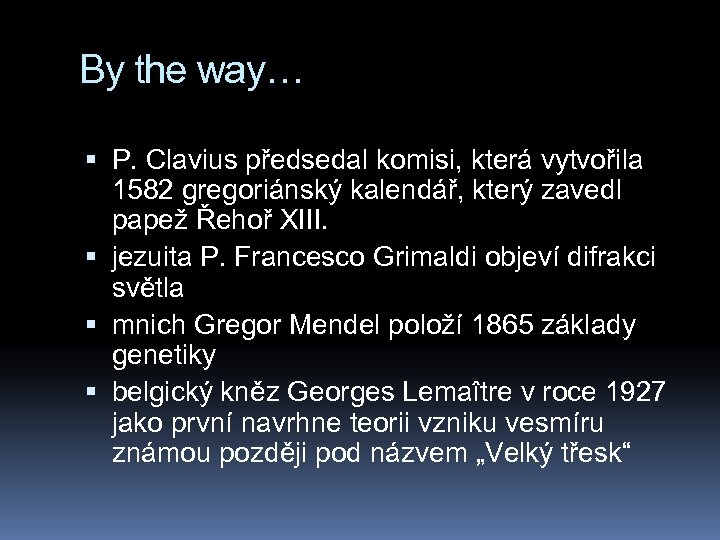 By the way…

▪ P. Clavius předsedal komisi, která vytvořila 1582 gregoriánský kalendář, který zavedl papež Řehoř XIII.
▪ jezuita P. Francesco Grimaldi objeví difrakci světla
▪ mnich Gregor Mendel položí 1865 základy genetiky
▪ belgický kněz Georges Lemaître v roce 1927 jako první navrhne teorii vzniku vesmíru známou později pod názvem „Velký třesk“